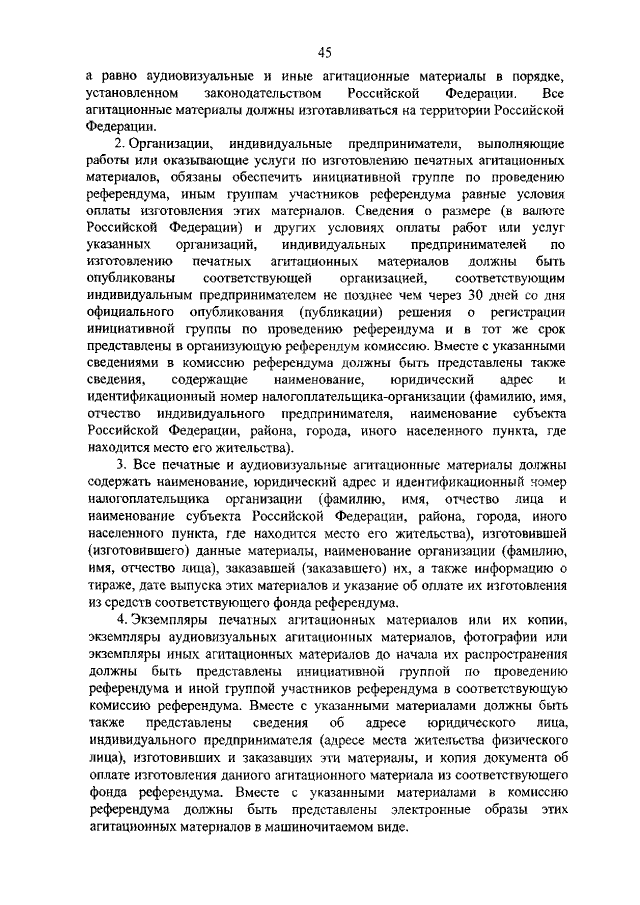 45

а равно аудиовизуальные и иные агитационные материалы в порядке, установленном законодательством Российской Федерации. Все агитационные материалы должны изготавливаться на территории Российской Федерации.

2. Организации, индивидуальные предприниматели, выполняющие работы или оказывающие услуги по изготовлению печатных агитационных материалов, обязаны обеспечить инициативной группе по проведению референдума, иным группам участников референдума равные условия оплаты изготовления этих материалов. Сведения о размере (в валюте Российской Федерации) и других условиях оплаты работ или услуг указанных организаций, индивидуальных предпринимателей по изготовлению печатных агитационных материалов должны быть опубликованы соответствующей организацией, соответствующим индивидуальным предпринимателем не позднее чем через 30 дней со дня официального опубликования (публикации) решения о регистрации инициативной группы по проведению референдума и в тот же срок представлены в организующую референдум комиссию. Вместе с указанными сведениями в комиссию референдума должны быть представлены также сведения, содержащие наименование, юридический адрес и идентификационный номер налогоплательщика-организации (фамилию, имя, отчество индивидуального предпринимателя, наименование субъекта Российской Федерации, района, города, иного населенного пункта, где находится место его жительства).

3. Все печатные и аудиовизуальные агитационные материалы должны содержать наименование, юридический адрес и идентификационный номер налогоплательщика организации (фамилию, имя, отчество лица и наименование субъекта Российской Федерации, района, города, иного населенного пункта, где находится место его жительства), изготовившей (изготовившего) данные материалы, наименование организации (фамилию, имя, отчество лица), заказавшей (заказавшего) их, а также информацию о тираже, дате выпуска этих материалов и указание об оплате их изготовления из средств соответствующего фонда референдума.

4. Экземпляры печатных агитационных материалов или их копии, экземпляры аудиовизуальных агитационных материалов, фотографии или экземпляры иных агитационных материалов до начала их распространения должны быть представлены инициативной группой по проведению референдума и иной группой участников референдума в соответствующую комиссию референдума. Вместе с указанными материалами должны быть также представлены сведения об адресе юридического лица, индивидуального предпринимателя (адресе места жительства физического лица), изготовивших и заказавших эти материалы, и копия документа об оплате изготовления данного агитационного материала из соответствующего фонда референдума. Вместе с указанными материалами в комиссию референдума должны быть представлены электронные образы этих агитационных материалов в машиночитаемом виде.